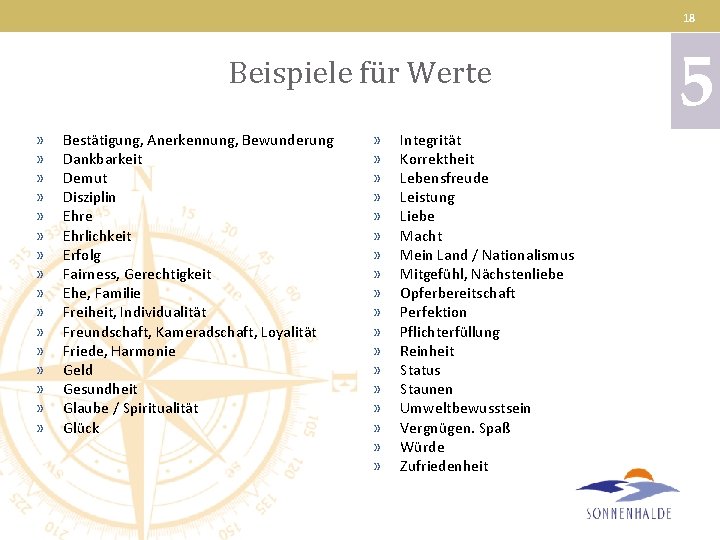 18

5

Beispiele für Werte

» Bestätigung, Anerkennung, Bewunderung
» Dankbarkeit
» Demut
» Disziplin
» Ehre
» Ehrlichkeit
» Erfolg
» Fairness, Gerechtigkeit
» Ehe, Familie
» Freiheit, Individualität
» Freundschaft, Kameradschaft, Loyalität
» Friede, Harmonie
» Geld
» Gesundheit
» Glaube / Spiritualität
» Glück

» Integrität
» Korrektheit
» Lebensfreude
» Leistung
» Liebe
» Macht
» Mein Land / Nationalismus
» Mitgefühl, Nächstenliebe
» Opferbereitschaft
» Perfektion
» Pflichterfüllung
» Reinheit
» Status
» Staunen
» Umweltbewusstsein
» Vergnügen. Spaß
» Würde
» Zufriedenheit

SONNENHALDE